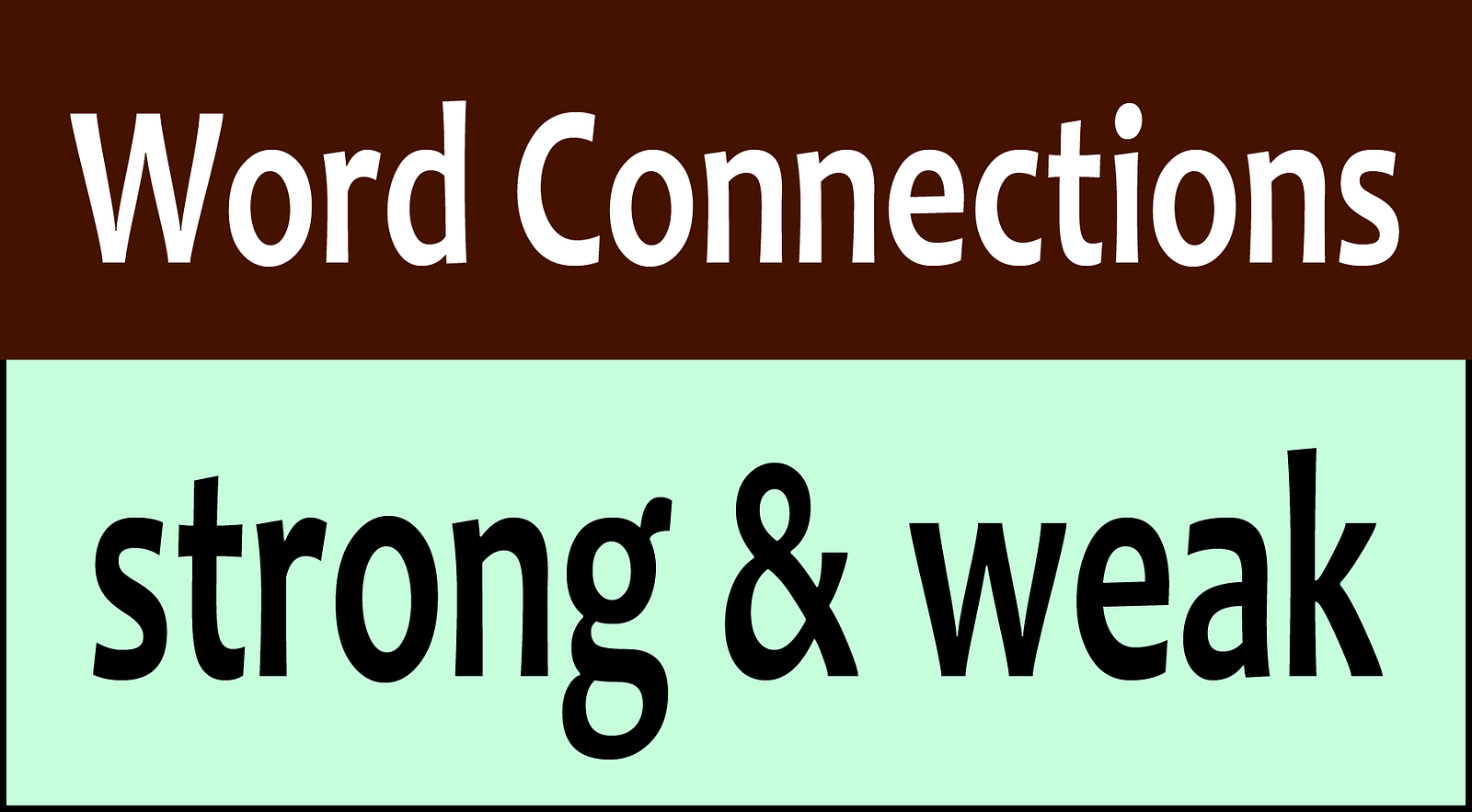 Word Connections

strong & weak